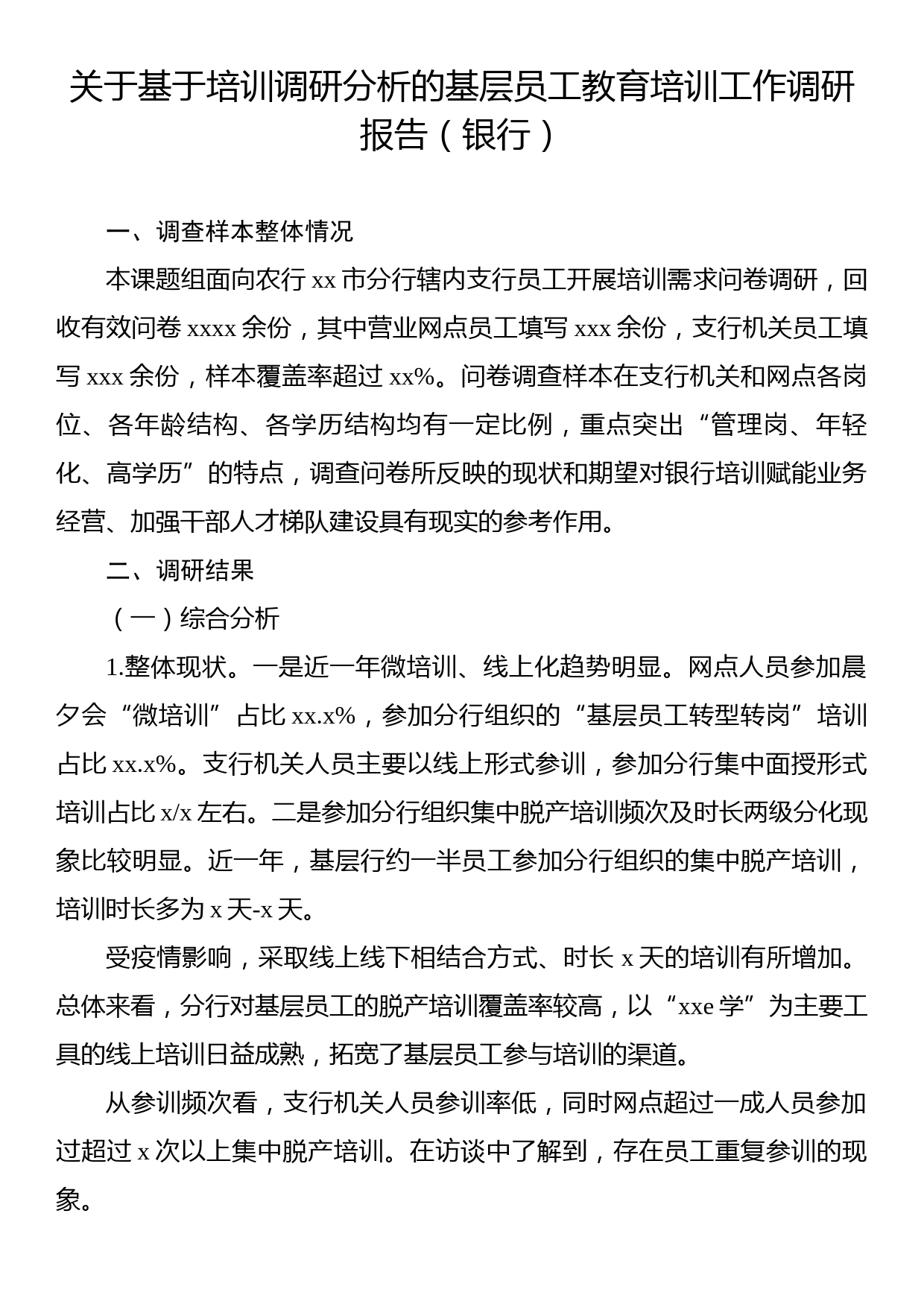 关于基于培训调研分析的基层员工教育培训工作调研报告（银行）

一、调查样本整体情况

本课题组面向农行 xx 市分行辖内支行员工开展培训需求问卷调研，回收有效问卷 xxxx 余份，其中营业网点员工填写 xxx 余份，支行机关员工填写 xxx 余份，样本覆盖率超过 xx%。问卷调查样本在支行机关和网点各岗位、各年龄结构、各学历结构均有一定比例，重点突出“管理岗、年轻化、高学历”的特点，调查问卷所反映的现状和期望对银行培训赋能业务经营、加强干部人才梯队建设具有现实的参考作用。

二、调研结果

（一）综合分析

1.整体现状。一是近一年微培训、线上化趋势明显。网点人员参加晨夕会“微培训”占比 xx.x%，参加分行组织的“基层员工转型转岗”培训占比 xx.x%。支行机关人员主要以线上形式参训，参加分行集中面授形式培训占比 x/x 左右。二是参加分行组织集中脱产培训频次及时长两级分化现象比较明显。近一年，基层行约一半员工参加分行组织的集中脱产培训，培训时长多为 x 天-x 天。

受疫情影响，采取线上线下相结合方式、时长 x 天的培训有所增加。总体来看，分行对基层员工的脱产培训覆盖率较高，以“xxe 学”为主要工具的线上培训日益成熟，拓宽了基层员工参与培训的渠道。

从参训频次看，支行机关人员参训率低，同时网点超过一成人员参加过超过 x 次以上集中脱产培训。在访谈中了解到，存在员工重复参训的现象。